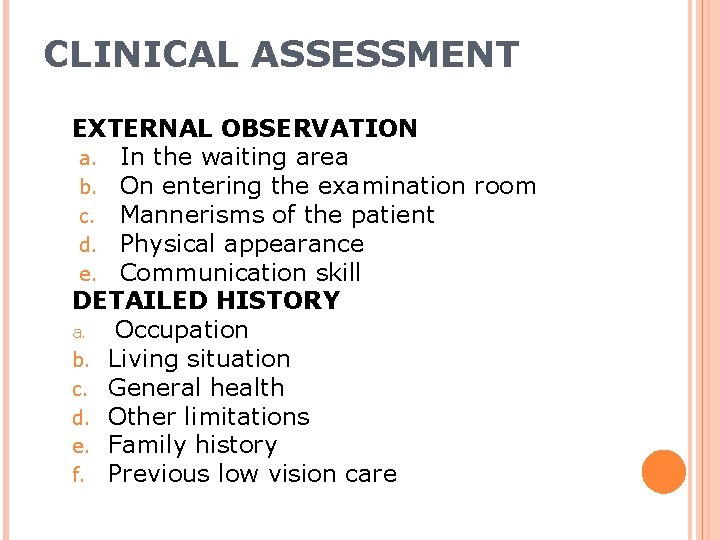 CLINICAL ASSESSMENT

EXTERNAL OBSERVATION
a. In the waiting area
b. On entering the examination room
c. Mannerisms of the patient
d. Physical appearance
e. Communication skill
DETAILED HISTORY
a. Occupation
b. Living situation
c. General health
d. Other limitations
e. Family history
f. Previous low vision care